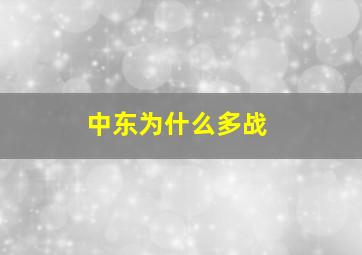 中东为什么多战